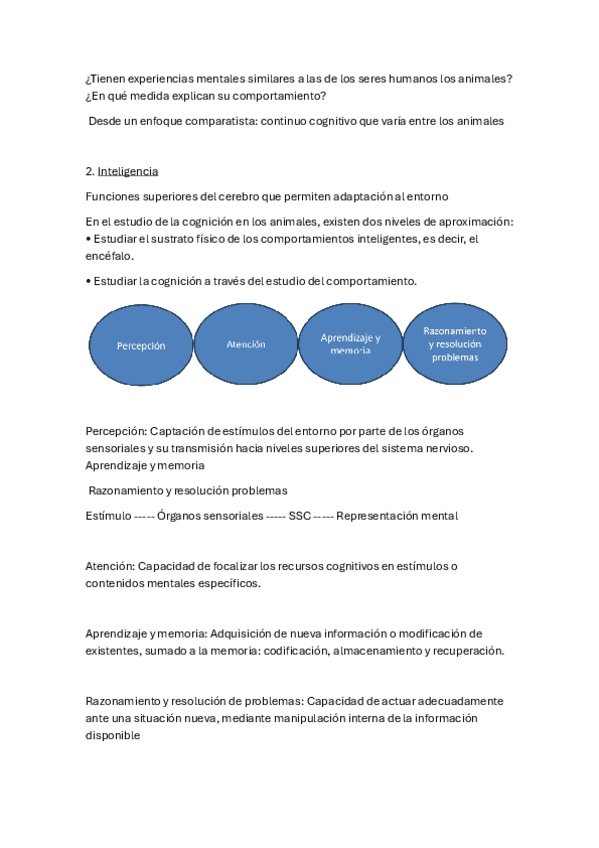 ¿Tienen experiencias mentales similares a las de los seres humanos los animales? ¿En qué medida explican su comportamiento?

Desde un enfoque comparatista: continuo cognitivo que varía entre los animales

2. Inteligencia

Funciones superiores del cerebro que permiten adaptación al entorno

En el estudio de la cognición en los animales, existen dos niveles de aproximación:
• Estudiar el sustrato físico de los comportamientos inteligentes, es decir, el encéfalo.

• Estudiar la cognición a través del estudio del comportamiento.

Percepción

Atención

Aprendizaje y memoria

Razonamiento y resolución problemas

Percepción: Captación de estímulos del entorno por parte de los órganos sensoriales y su transmisión hacia niveles superiores del sistema nervioso.
Aprendizaje y memoria

Razonamiento y resolución problemas

Estímulo ----- Órganos sensoriales ----- SSC ----- Representación mental

Atención: Capacidad de focalizar los recursos cognitivos en estímulos o contenidos mentales específicos.

Aprendizaje y memoria: Adquisición de nueva información o modificación de existentes, sumado a la memoria: codificación, almacenamiento y recuperación.

Razonamiento y resolución de problemas: Capacidad de actuar adecuadamente ante una situación nueva, mediante manipulación interna de la información disponible